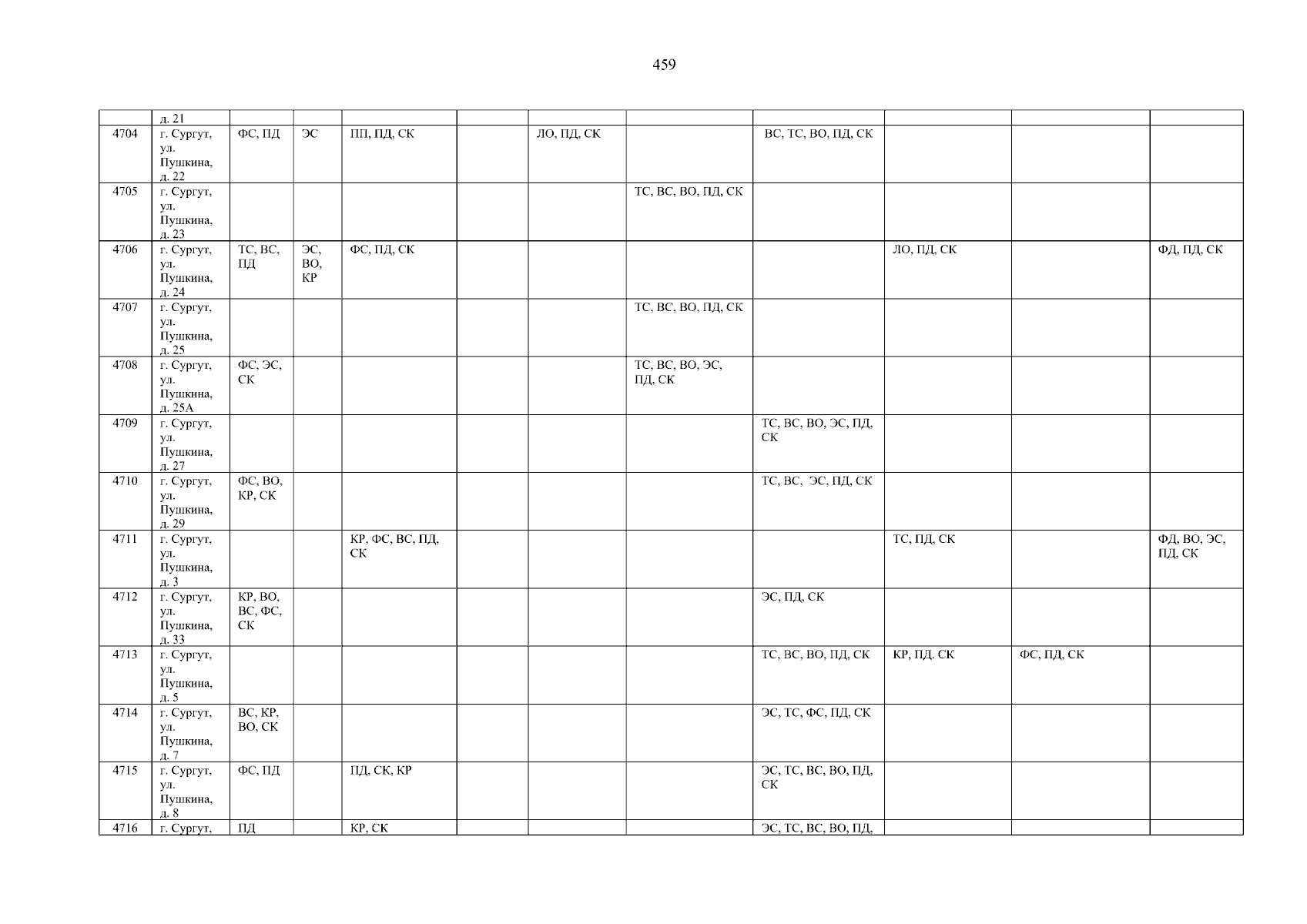 459

|  | д. 21 |  |  |  |  |  |  |  |  |  |  |
|---|---|---|---|---|---|---|---|---|---|---|---|
| 4704 | г. Сургут, ул. Пушкина, д. 22 | ФС, ПД | ЭС | ПП, ПД, СК |  | ЛО, ПД, СК |  | ВС, ТС, ВО, ПД, СК |  |  |  |
| 4705 | г. Сургут, ул. Пушкина, д. 23 |  |  |  |  |  | ТС, ВС, ВО, ПД, СК |  |  |  |  |
| 4706 | г. Сургут, ул. Пушкина, д. 24 | ТС, ВС, ПД | ЭС, ВО, КР | ФС, ПД, СК |  |  |  |  | ЛО, ПД, СК |  | ФД, ПД, СК |
| 4707 | г. Сургут, ул. Пушкина, д. 25 |  |  |  |  |  | ТС, ВС, ВО, ПД, СК |  |  |  |  |
| 4708 | г. Сургут, ул. Пушкина, д. 25А | ФС, ЭС, СК |  |  |  |  | ТС, ВС, ВО, ЭС, ПД, СК |  |  |  |  |
| 4709 | г. Сургут, ул. Пушкина, д. 27 |  |  |  |  |  |  | ТС, ВС, ВО, ЭС, ПД, СК |  |  |  |
| 4710 | г. Сургут, ул. Пушкина, д. 29 | ФС, ВО, КР, СК |  |  |  |  |  | ТС, ВС, ЭС, ПД, СК |  |  |  |
| 4711 | г. Сургут, ул. Пушкина, д. 3 |  |  | КР, ФС, ВС, ПД, СК |  |  |  |  | ТС, ПД, СК |  | ФД, ВО, ЭС, ПД, СК |
| 4712 | г. Сургут, ул. Пушкина, д. 33 | КР, ВО, ВС, ФС, СК |  |  |  |  |  | ЭС, ПД, СК |  |  |  |
| 4713 | г. Сургут, ул. Пушкина, д. 5 |  |  |  |  |  |  | ТС, ВС, ВО, ПД, СК | КР, ПД. СК | ФС, ПД, СК |  |
| 4714 | г. Сургут, ул. Пушкина, д. 7 | ВС, КР, ВО, СК |  |  |  |  |  | ЭС, ТС, ФС, ПД, СК |  |  |  |
| 4715 | г. Сургут, ул. Пушкина, д. 8 | ФС, ПД |  | ПД, СК, КР |  |  |  | ЭС, ТС, ВС, ВО, ПД, СК |  |  |  |
| 4716 | г. Сургут, | ПД |  | КР, СК |  |  |  | ЭС, ТС, ВС, ВО, ПД, |  |  |  |